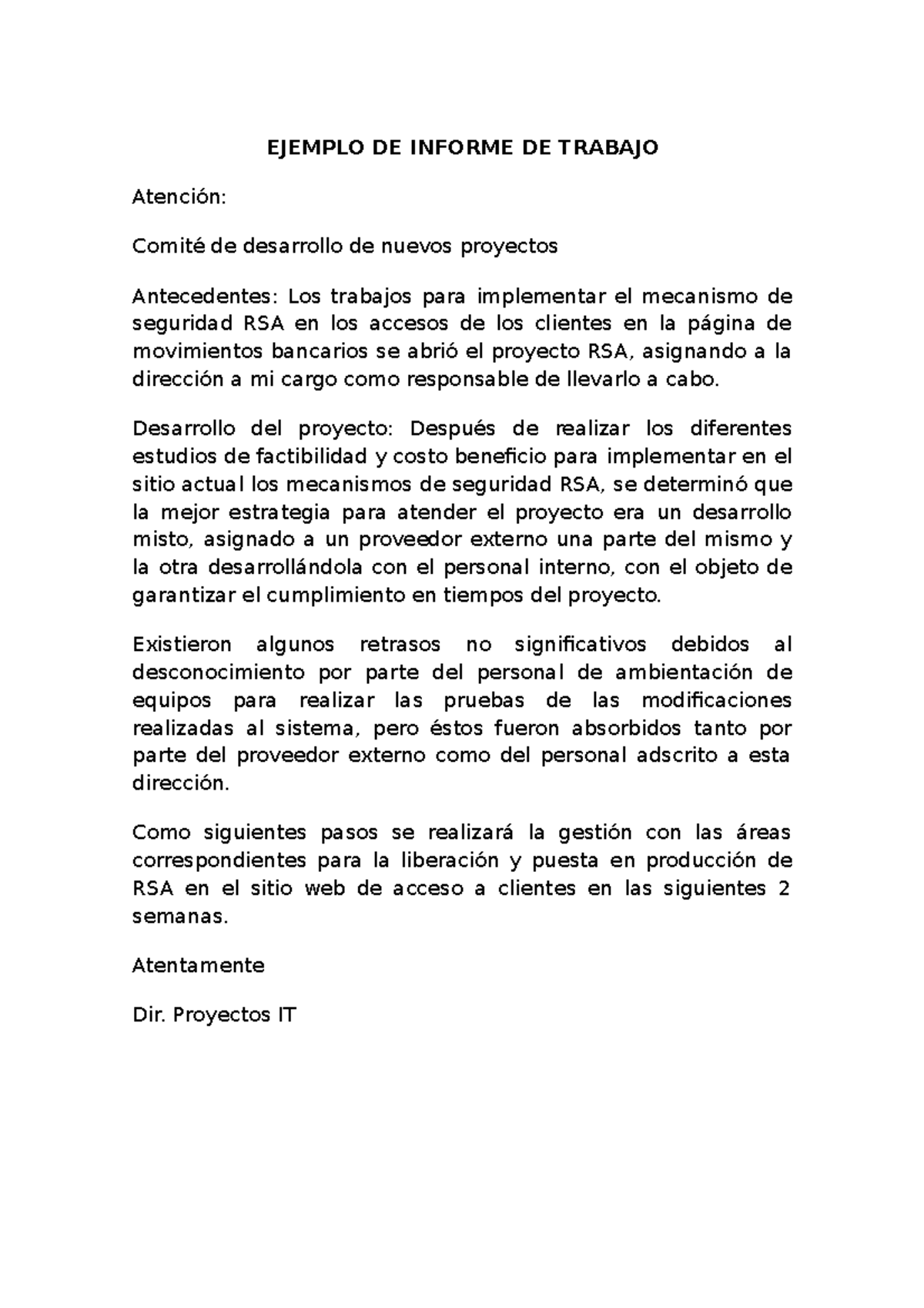 EJEMPLO DE INFORME DE TRABAJO

Atención:

Comité de desarrollo de nuevos proyectos

Antecedentes: Los trabajos para implementar el mecanismo de seguridad RSA en los accesos de los clientes en la página de movimientos bancarios se abrió el proyecto RSA, asignando a la dirección a mi cargo como responsable de llevarlo a cabo.

Desarrollo del proyecto: Después de realizar los diferentes estudios de factibilidad y costo beneficio para implementar en el sitio actual los mecanismos de seguridad RSA, se determinó que la mejor estrategia para atender el proyecto era un desarrollo misto, asignado a un proveedor externo una parte del mismo y la otra desarrollándola con el personal interno, con el objeto de garantizar el cumplimiento en tiempos del proyecto.

Existieron algunos retrasos no significativos debidos al desconocimiento por parte del personal de ambientación de equipos para realizar las pruebas de las modificaciones realizadas al sistema, pero éstos fueron absorbidos tanto por parte del proveedor externo como del personal adscrito a esta dirección.

Como siguientes pasos se realizará la gestión con las áreas correspondientes para la liberación y puesta en producción de RSA en el sitio web de acceso a clientes en las siguientes 2 semanas.

Atentamente

Dir. Proyectos IT